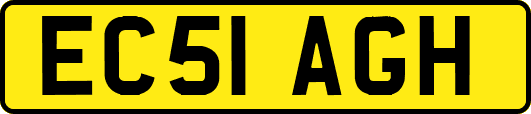 EC51 AGH